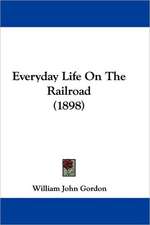 Everyday Life On The Railroad (1898)

William John Gordon